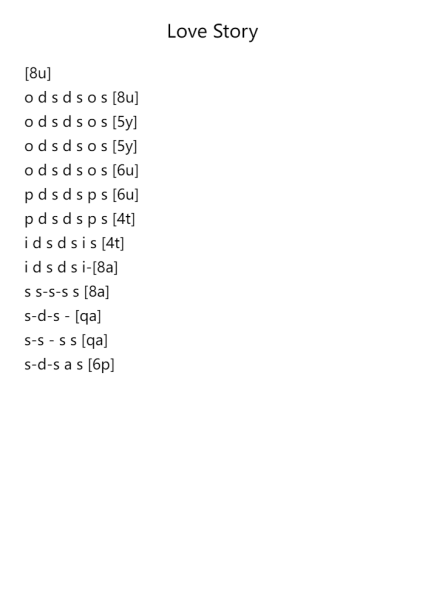 Love Story

[8u]
o d s d s o s [8u]
o d s d s o s [5y]
o d s d s o s [5y]
o d s d s o s [6u]
p d s d s p s [6u]
p d s d s p s [4t]
i d s d s i s [4t]
i d s d s i-[8a]
s s-s-s s [8a]
s-d-s - [qa]
s-s - s s [qa]
s-d-s a s [6p]